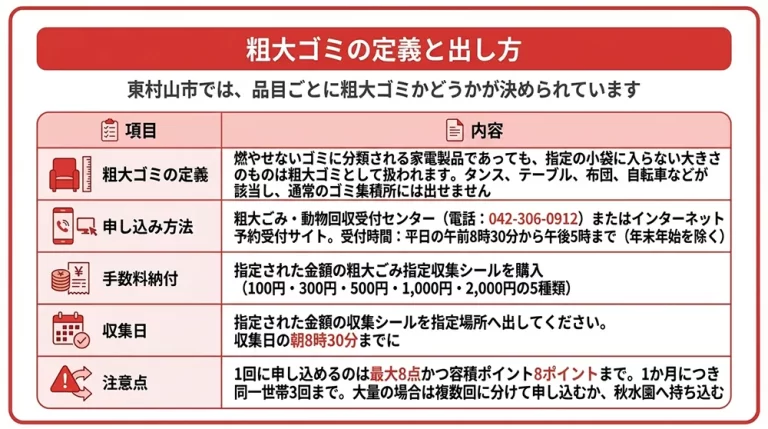 粗大ゴミの定義と出し方

東村山市では、品目ごとに粗大ゴミかどうかが決められています

| 項目 | 内容 |
|---|---|
| 粗大ゴミの定義 | 燃やせないゴミに分類される家電製品であっても、指定の小袋に入らない大きさのものは粗大ゴミとして扱われます。タンス、テーブル、布団、自転車などが該当し、通常のゴミ集積所には出せません |
| 申し込み方法 | 粗大ごみ・動物回収受付センター（電話：042-306-0912）またはインターネット予約受付サイト。受付時間：平日の午前8時30分から午後5時まで（年末年始を除く） |
| 手数料納付 | 指定された金額の粗大ごみ指定収集シールを購入（100円・300円・500円・1,000円・2,000円の5種類） |
| 収集日 | 指定された金額の収集シールを指定場所へ出してください。収集日の朝8時30分までに |
| 注意点 | 1回に申し込めるのは最大8点かつ容積ポイント8ポイントまで。1か月につき同一世帯3回まで。大量の場合は複数回に分けて申し込むか、秋水園へ持ち込む |